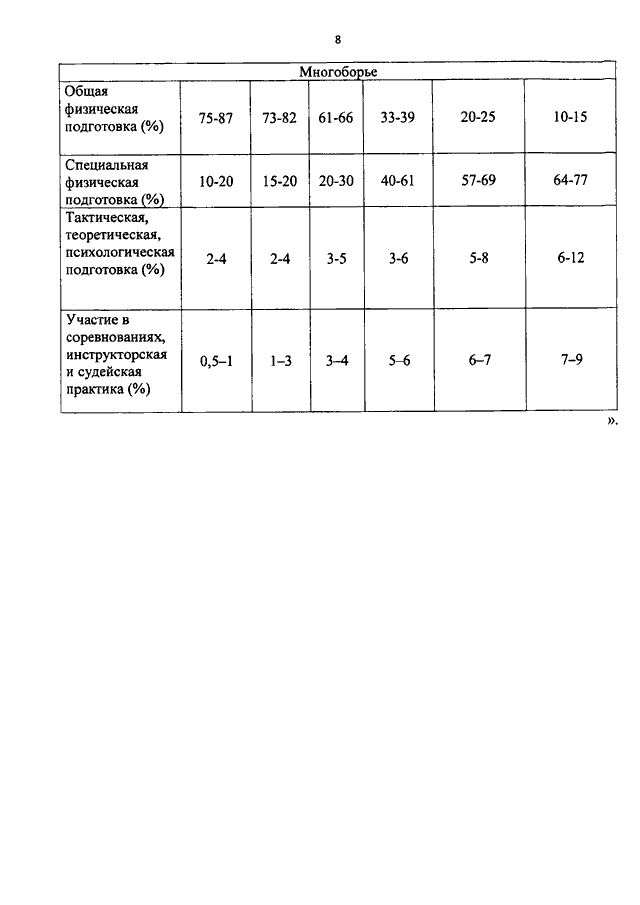 8

| Многоборье | | | | | | |
|---|---|---|---|---|---|---|
| Общая физическая подготовка (%) | 75-87 | 73-82 | 61-66 | 33-39 | 20-25 | 10-15 |
| Специальная физическая подготовка (%) | 10-20 | 15-20 | 20-30 | 40-61 | 57-69 | 64-77 |
| Тактическая, теоретическая, психологическая подготовка (%) | 2-4 | 2-4 | 3-5 | 3-6 | 5-8 | 6-12 |
| Участие в соревнованиях, инструкторская и судейская практика (%) | 0,5–1 | 1–3 | 3–4 | 5–6 | 6–7 | 7–9 |

».